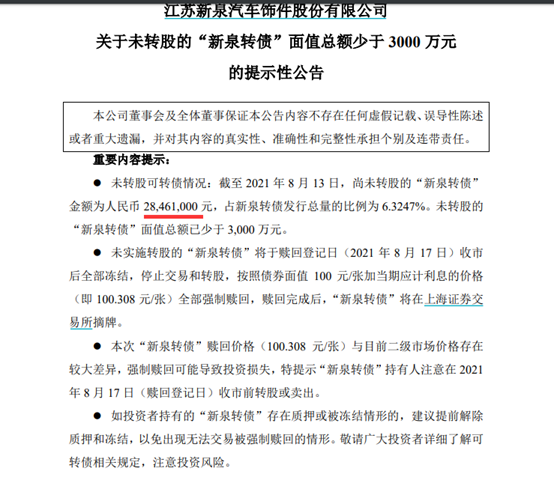 江苏新泉汽车饰件股份有限公司
关于未转股的“新泉转债”面值总额少于 3000 万元
的提示性公告

本公司董事会及全体董事保证本公告内容不存在任何虚假记载、误导性陈述或者重大遗漏，并对其内容的真实性、准确性和完整性承担个别及连带责任。

重要内容提示：

● 未转股可转债情况：截至 2021 年 8 月 13 日，尚未转股的“新泉转债”金额为人民币 28,461,000 元，占新泉转债发行总量的比例为 6.3247%。未转股的“新泉转债”面值总额已少于 3,000 万元。

● 未实施转股的“新泉转债”将于赎回登记日（2021 年 8 月 17 日）收市后全部冻结，停止交易和转股，按照债券面值 100 元/张加当期应计利息的价格（即 100.308 元/张）全部强制赎回，赎回完成后，“新泉转债”将在上海证券交易所摘牌。

● 本次“新泉转债”赎回价格（100.308 元/张）与目前二级市场价格存在较大差异，强制赎回可能导致投资损失，特提示“新泉转债”持有人注意在 2021 年 8 月 17 日（赎回登记日）收市前转股或卖出。

● 如投资者持有的“新泉转债”存在质押或被冻结情形的，建议提前解除质押和冻结，以免出现无法交易被强制赎回的情形。敬请广大投资者详细了解可转债相关规定，注意投资风险。